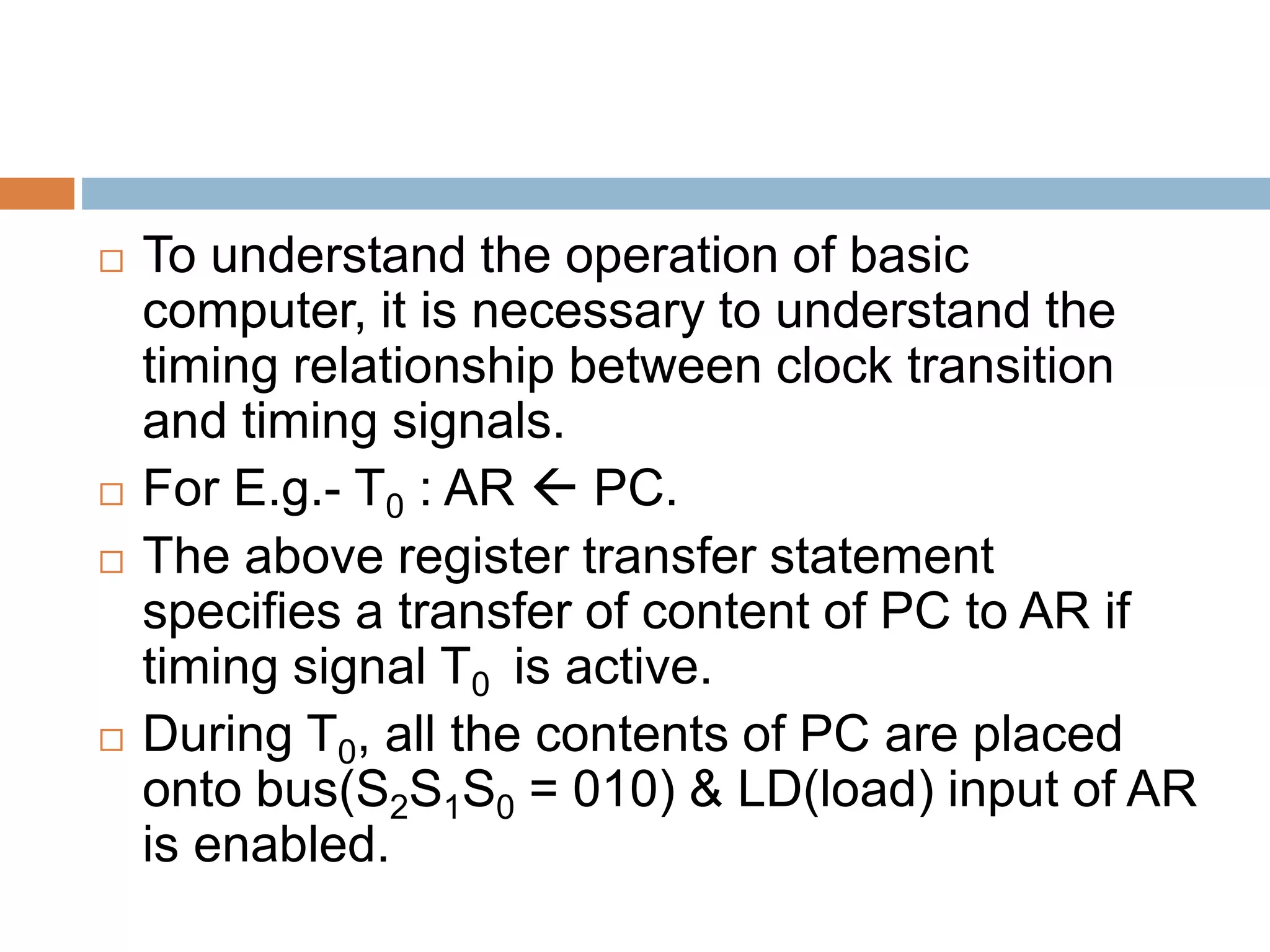 □ To understand the operation of basic computer, it is necessary to understand the timing relationship between clock transition and timing signals.

□ For E.g.- $T_0$ : AR $\leftarrow$ PC.

□ The above register transfer statement specifies a transfer of content of PC to AR if timing signal $T_0$ is active.

□ During $T_0$, all the contents of PC are placed onto bus($S_2S_1S_0$ = 010) & LD(load) input of AR is enabled.